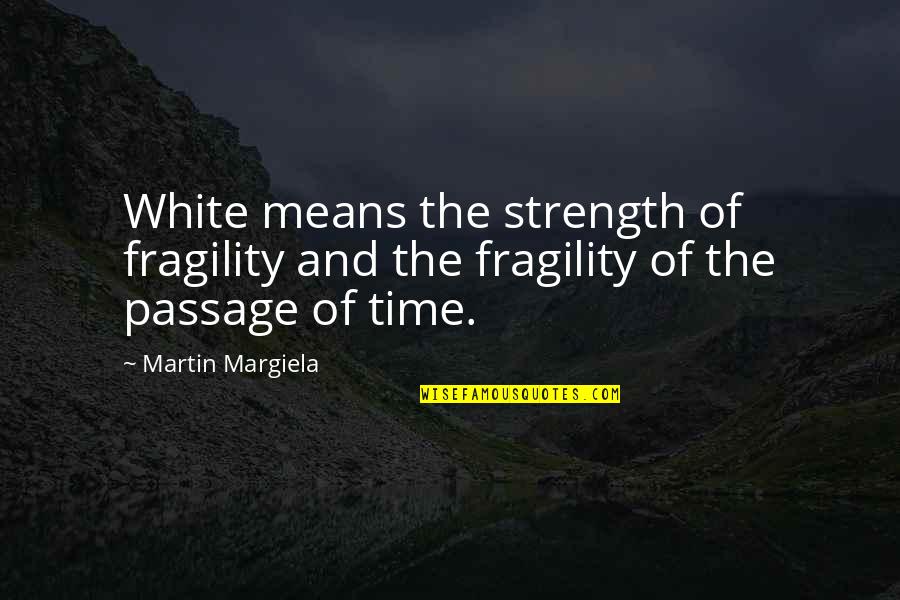 White means the strength of fragility and the fragility of the passage of time.

~ Martin Margiela

WISEFAMOUSQUOTES.COM